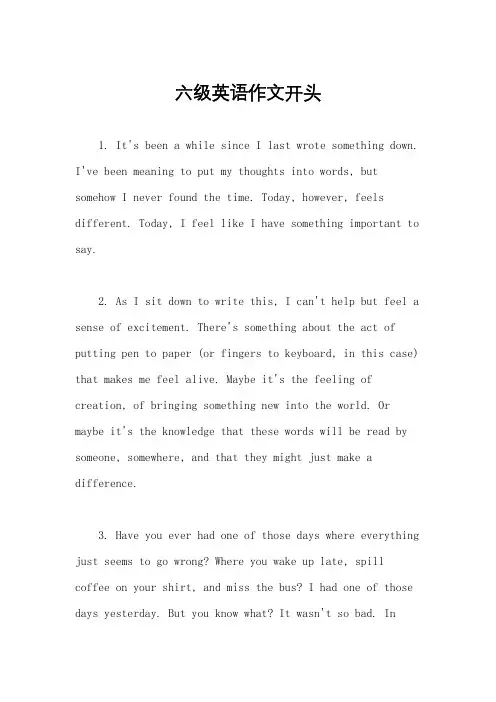 六级英语作文开头

1. It's been a while since I last wrote something down. I've been meaning to put my thoughts into words, but somehow I never found the time. Today, however, feels different. Today, I feel like I have something important to say.

2. As I sit down to write this, I can't help but feel a sense of excitement. There's something about the act of putting pen to paper (or fingers to keyboard, in this case) that makes me feel alive. Maybe it's the feeling of creation, of bringing something new into the world. Or maybe it's the knowledge that these words will be read by someone, somewhere, and that they might just make a difference.

3. Have you ever had one of those days where everything just seems to go wrong? Where you wake up late, spill coffee on your shirt, and miss the bus? I had one of those days yesterday. But you know what? It wasn't so bad. In